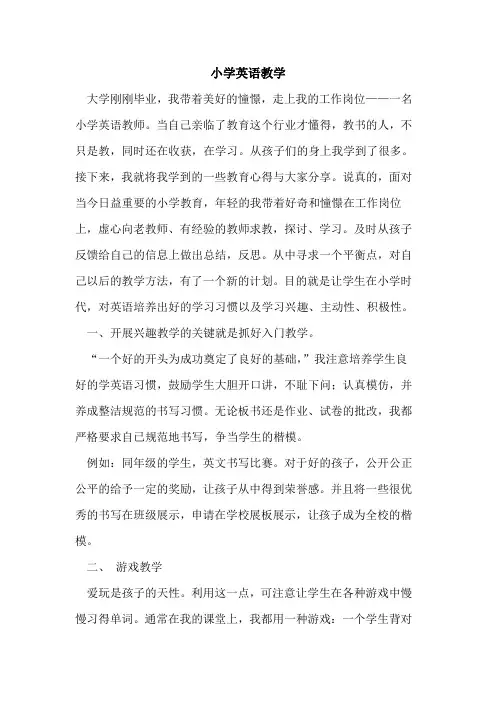 小学英语教学

大学刚刚毕业，我带着美好的憧憬，走上我的工作岗位——一名小学英语教师。当自己亲临了教育这个行业才懂得，教书的人，不只是教，同时还在收获，在学习。从孩子们的身上我学到了很多。接下来，我就将我学到的一些教育心得与大家分享。说真的，面对当今日益重要的小学教育，年轻的我带着好奇和憧憬在工作岗位上，虚心向老教师、有经验的教师求教，探讨、学习。及时从孩子反馈给自己的信息上做出总结，反思。从中寻求一个平衡点，对自己以后的教学方法，有了一个新的计划。目的就是让学生在小学时代，对英语培养出好的学习习惯以及学习兴趣、主动性、积极性。

一、开展兴趣教学的关键就是抓好入门教学。

“一个好的开头为成功奠定了良好的基础，”我注意培养学生良好的学英语习惯，鼓励学生大胆开口讲，不耻下问；认真模仿，并养成整洁规范的书写习惯。无论板书还是作业、试卷的批改，我都严格要求自己规范地书写，争当学生的楷模。

例如：同年级的学生，英文书写比赛。对于好的孩子，公开公正公平的给予一定的奖励，让孩子从中得到荣誉感。并且将一些很优秀的书写在班级展示，申请在学校展板展示，让孩子成为全校的楷模。

二、 游戏教学

爱玩是孩子的天性。利用这一点，可注意让学生在各种游戏中慢慢习得单词。通常在我的课堂上，我都用一种游戏：一个学生背对